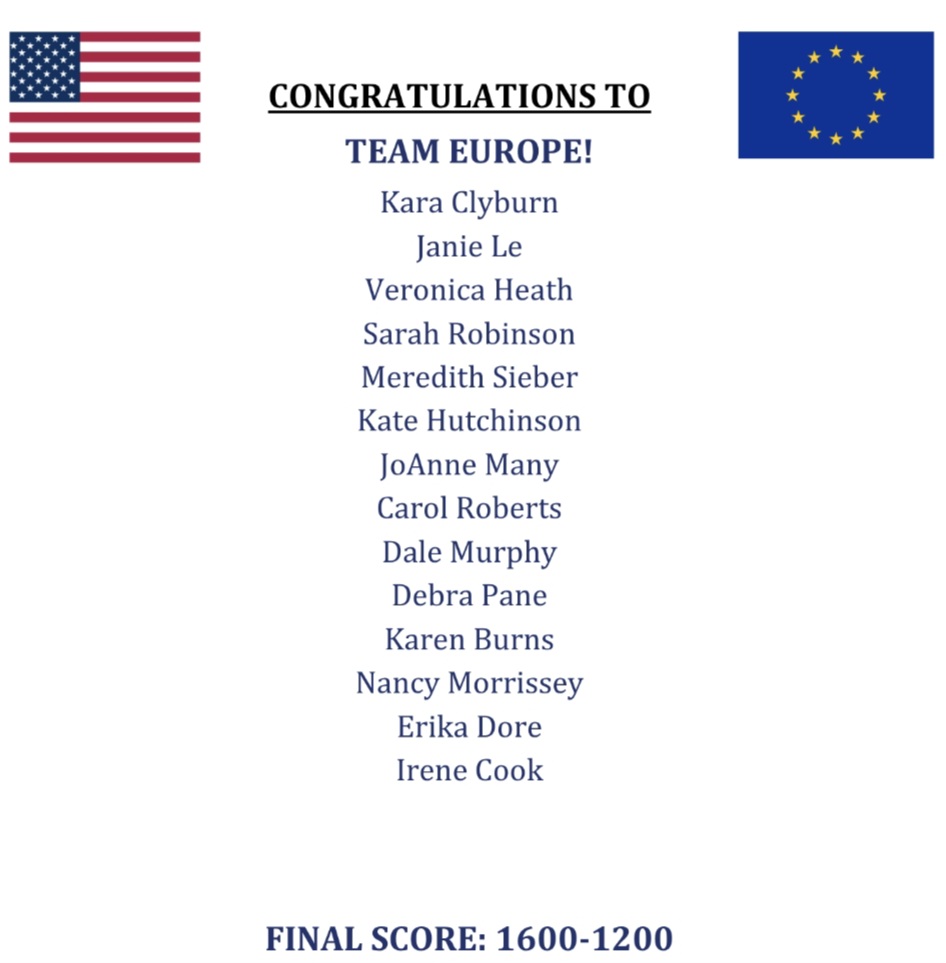 CONGRATULATIONS TO

TEAM EUROPE!

Kara Clyburn
Janie Le
Veronica Heath
Sarah Robinson
Meredith Sieber
Kate Hutchinson
JoAnne Many
Carol Roberts
Dale Murphy
Debra Pane
Karen Burns
Nancy Morrissey
Erika Dore
Irene Cook

FINAL SCORE: 1600-1200